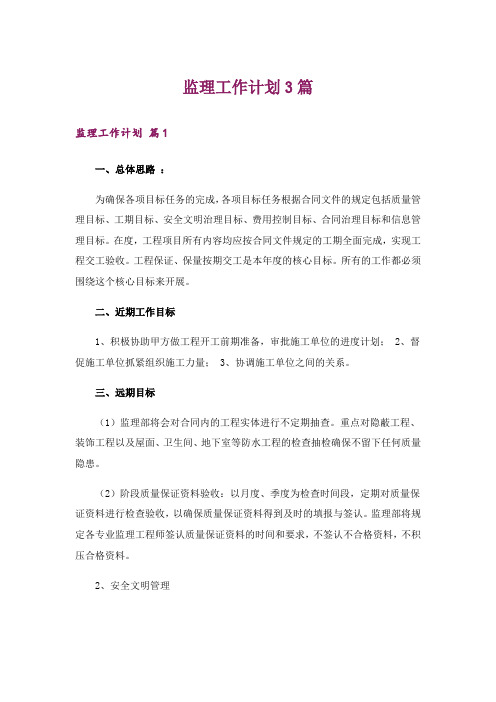 监理工作计划3篇

监理工作计划 篇1

一、总体思路 ：

为确保各项目标任务的完成，各项目标任务根据合同文件的规定包括质量管理目标、工期目标、安全文明治理目标、费用控制目标、合同治理目标和信息管理目标。在度，工程项目所有内容均应按合同文件规定的工期全面完成，实现工程交工验收。工程保证、保量按期交工是本年度的核心目标。所有的工作都必须围绕这个核心目标来开展。

二、近期工作目标

1、积极协助甲方做工程开工前期准备，审批施工单位的进度计划； 2、督促施工单位抓紧组织施工力量； 3、协调施工单位之间的关系。

三、远期目标

（1）监理部将会对合同内的工程实体进行不定期抽查。重点对隐蔽工程、装饰工程以及屋面、卫生间、地下室等防水工程的检查抽检确保不留下任何质量隐患。

（2）阶段质量保证资料验收：以月度、季度为检查时间段，定期对质量保证资料进行检查验收，以确保质量保证资料得到及时的填报与签认。监理部将规定各专业监理工程师签认质量保证资料的时间和要求，不签认不合格资料，不积压合格资料。

2、安全文明管理